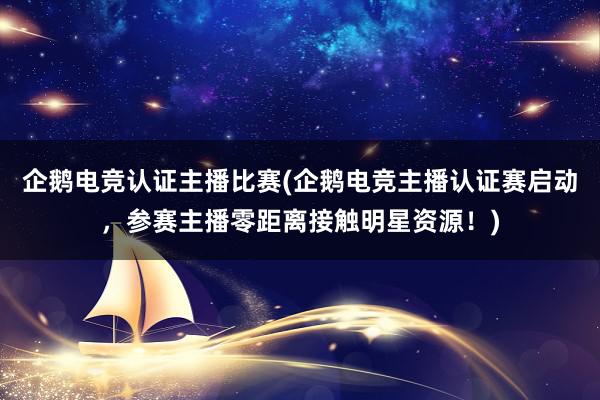 企鹅电竞认证主播比赛(企鹅电竞主播认证赛启动，参赛主播零距离接触明星资源！)